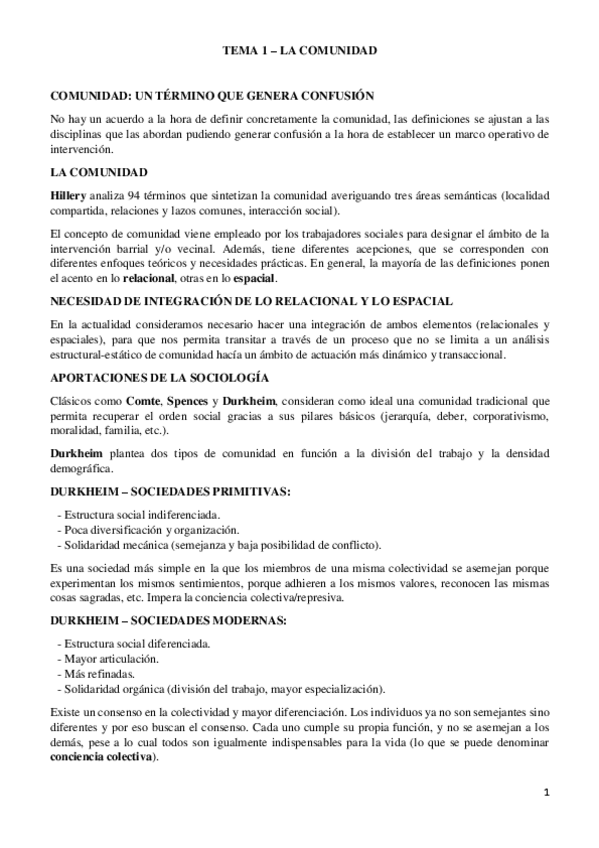 TEMA 1 – LA COMUNIDAD

COMUNIDAD: UN TÉRMINO QUE GENERA CONFUSIÓN

No hay un acuerdo a la hora de definir concretamente la comunidad, las definiciones se ajustan a las disciplinas que las abordan pudiendo generar confusión a la hora de establecer un marco operativo de intervención.

LA COMUNIDAD

Hillery analiza 94 términos que sintetizan la comunidad averiguando tres áreas semánticas (localidad compartida, relaciones y lazos comunes, interacción social).

El concepto de comunidad viene empleado por los trabajadores sociales para designar el ámbito de la intervención barrial y/o vecinal. Además, tiene diferentes acepciones, que se corresponden con diferentes enfoques teóricos y necesidades prácticas. En general, la mayoría de las definiciones ponen el acento en lo relacional, otras en lo espacial.

NECESIDAD DE INTEGRACIÓN DE LO RELACIONAL Y LO ESPACIAL

En la actualidad consideramos necesario hacer una integración de ambos elementos (relacionales y espaciales), para que nos permita transitar a través de un proceso que no se limita a un análisis estructural-estático de comunidad hacía un ámbito de actuación más dinámico y transaccional.

APORTACIONES DE LA SOCIOLOGÍA

Clásicos como Comte, Spences y Durkheim, consideran como ideal una comunidad tradicional que permita recuperar el orden social gracias a sus pilares básicos (jerarquía, deber, corporativismo, moralidad, familia, etc.).

Durkheim plantea dos tipos de comunidad en función a la división del trabajo y la densidad demográfica.

DURKHEIM – SOCIEDADES PRIMITIVAS:

- Estructura social indiferenciada.
- Poca diversificación y organización.
- Solidaridad mecánica (semejanza y baja posibilidad de conflicto).

Es una sociedad más simple en la que los miembros de una misma colectividad se asemejan porque experimentan los mismos sentimientos, porque adhieren a los mismos valores, reconocen las mismas cosas sagradas, etc. Impera la conciencia colectiva/represiva.

DURKHEIM – SOCIEDADES MODERNAS:

- Estructura social diferenciada.
- Mayor articulación.
- Más refinadas.
- Solidaridad orgánica (división del trabajo, mayor especialización).

Existe un consenso en la colectividad y mayor diferenciación. Los individuos ya no son semejantes sino diferentes y por eso buscan el consenso. Cada uno cumple su propia función, y no se asemejan a los demás, pese a lo cual todos son igualmente indispensables para la vida (lo que se puede denominar conciencia colectiva).

1